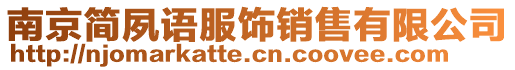 南京简夙语服饰销售有限公司
http://njomarkatte.cn.coovee.com